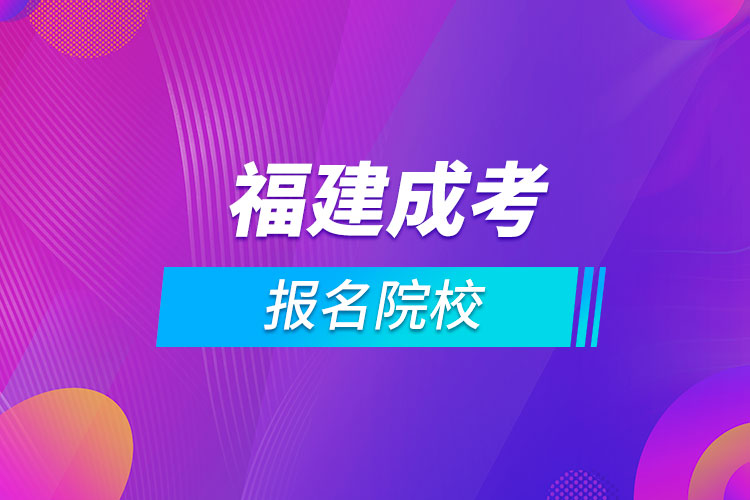 福建成考

报名院校